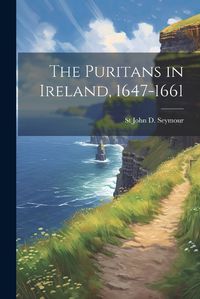 The Puritans in Ireland, 1647-1661

St John D. Seymour